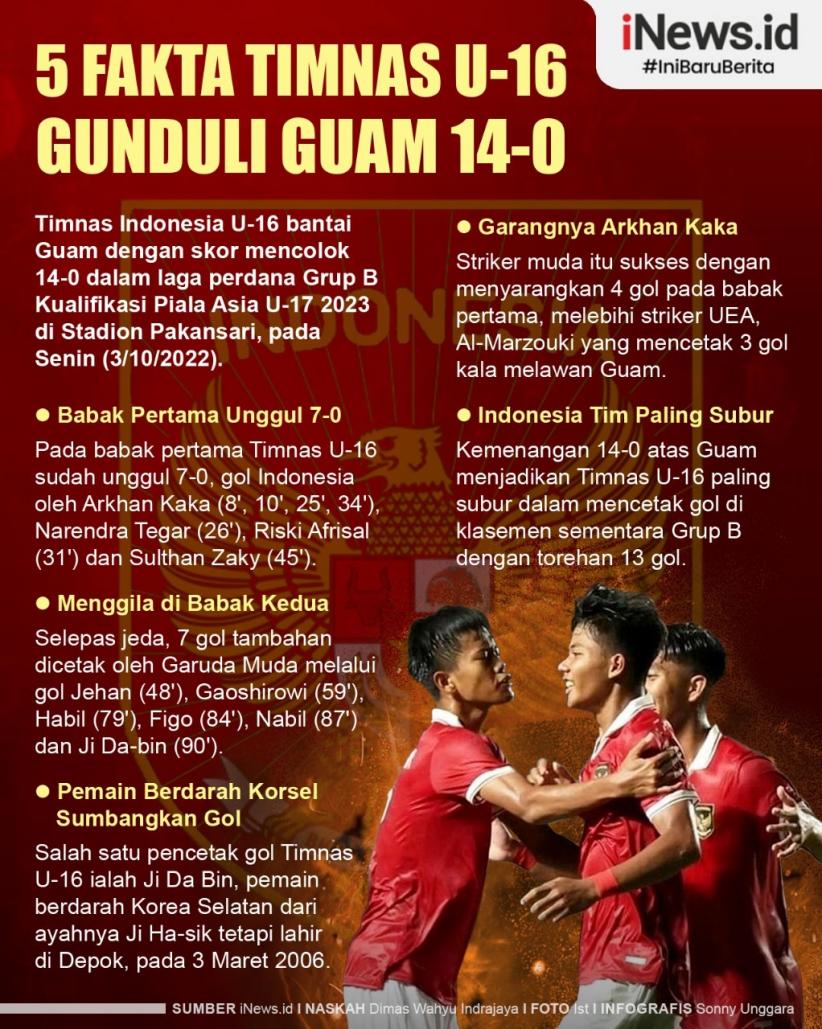 iNews.id
#IniBaruBerita

5 FAKTA TIMNAS U-16 GUNDULI GUAM 14-0

Timnas Indonesia U-16 bantai Guam dengan skor mencolok 14-0 dalam laga perdana Grup B Kualifikasi Piala Asia U-17 2023 di Stadion Pakansari, pada Senin (3/10/2022).

● Babak Pertama Unggul 7-0
Pada babak pertama Timnas U-16 sudah unggul 7-0, gol Indonesia oleh Arkhan Kaka (8', 10', 25', 34'), Narendra Tegar (26'), Riski Afrisal (31') dan Sulthan Zaky (45').

● Menggila di Babak Kedua
Selepas jeda, 7 gol tambahan dicetak oleh Garuda Muda melalui gol Jehan (48'), Gaoshirowi (59'), Habil (79'), Figo (84'), Nabil (87') dan Ji Da-bin (90').

● Pemain Berdarah Korsel Sumbangkan Gol
Salah satu pencetak gol Timnas U-16 ialah Ji Da Bin, pemain berdarah Korea Selatan dari ayahnya Ji Ha-sik tetapi lahir di Depok, pada 3 Maret 2006.

● Garangnya Arkhan Kaka
Striker muda itu sukses dengan menyarangkan 4 gol pada babak pertama, melebihi striker UEA, Al-Marzouki yang mencetak 3 gol kala melawan Guam.

● Indonesia Tim Paling Subur
Kemenangan 14-0 atas Guam menjadikan Timnas U-16 paling subur dalam mencetak gol di klasemen sementara Grup B dengan torehan 13 gol.

SUMBER iNews.id I NASKAH Dimas Wahyu Indrajaya I FOTO Ist I INFOGRAFIS Sonny Unggara